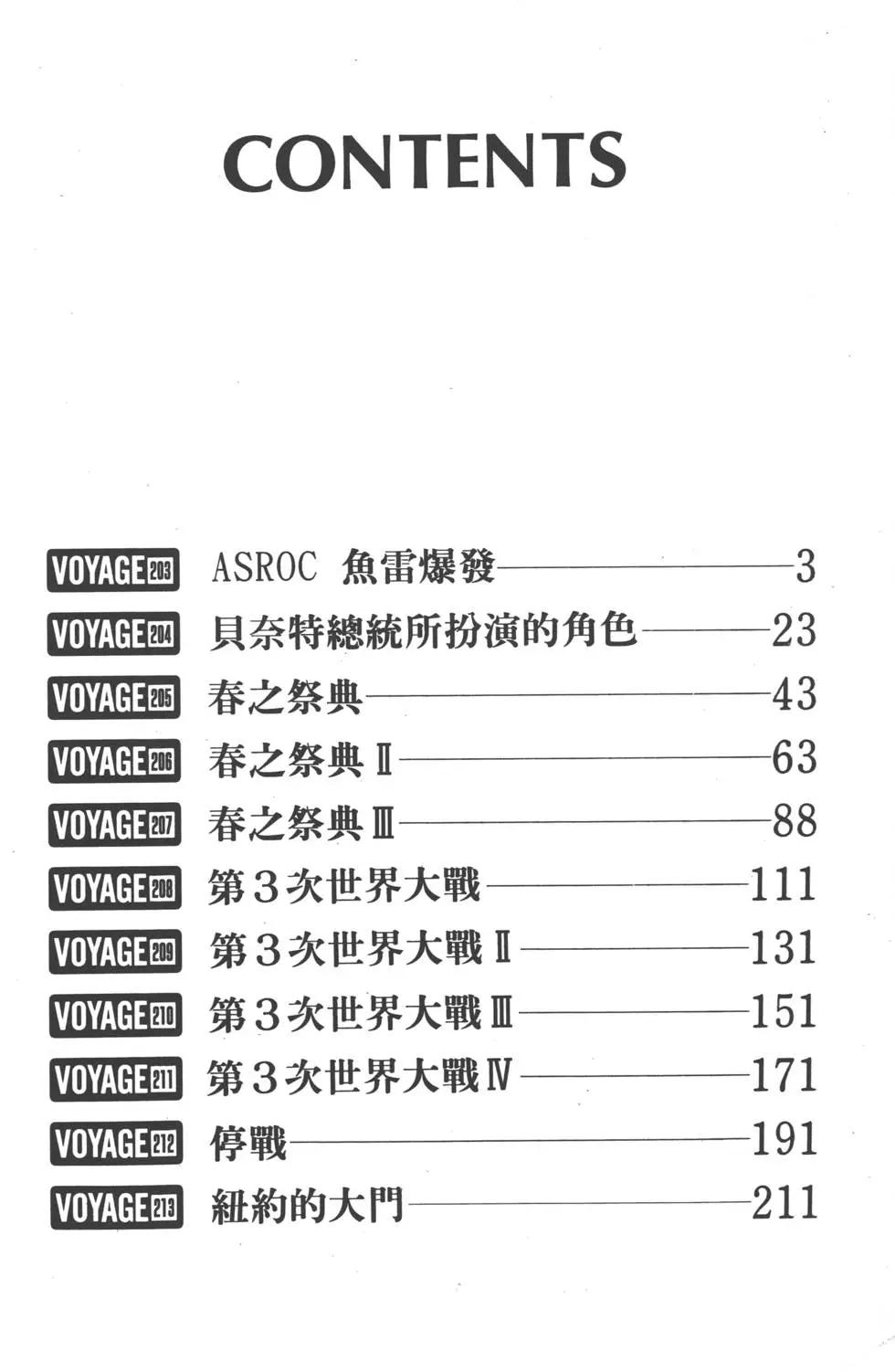 CONTENTS

VOYAGE203 ASROC 魚雷爆發 3
VOYAGE204 貝奈特總統所扮演的角色 23
VOYAGE205 春之祭典 43
VOYAGE206 春之祭典Ⅱ 63
VOYAGE207 春之祭典Ⅲ 88
VOYAGE208 第3次世界大戰 111
VOYAGE209 第3次世界大戰Ⅱ 131
VOYAGE210 第3次世界大戰Ⅲ 151
VOYAGE211 第3次世界大戰Ⅳ 171
VOYAGE212 停戰 191
VOYAGE213 紐約的大門 211